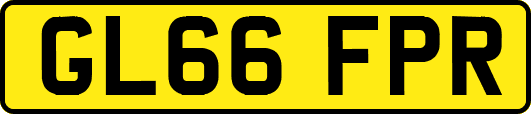 GL66 FPR